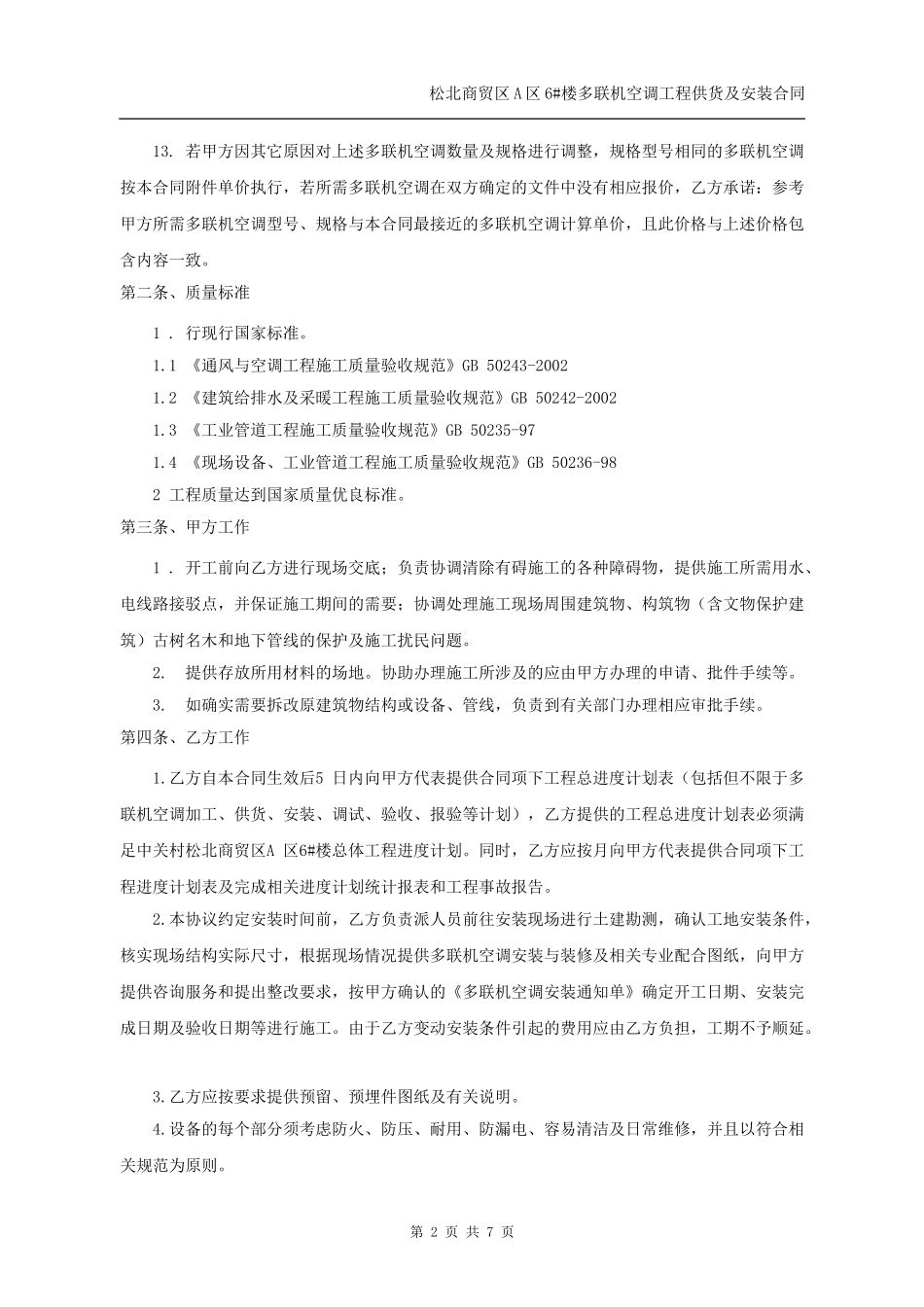 松北商贸区A区6#楼多联机空调工程供货及安装合同

13. 若甲方因其它原因对上述多联机空调数量及规格进行调整，规格型号相同的多联机空调按本合同附件单价执行，若所需多联机空调在双方确定的文件中没有相应报价，乙方承诺：参考甲方所需多联机空调型号、规格与本合同最接近的多联机空调计算单价，且此价格与上述价格包含内容一致。

第二条、质量标准

1 . 行现行国家标准。

1.1 《通风与空调工程施工质量验收规范》GB 50243-2002

1.2 《建筑给排水及采暖工程施工质量验收规范》GB 50242-2002

1.3 《工业管道工程施工质量验收规范》GB 50235-97

1.4 《现场设备、工业管道工程施工质量验收规范》GB 50236-98

2 工程质量达到国家质量优良标准。

第三条、甲方工作

1 . 开工前向乙方进行现场交底；负责协调清除有碍施工的各种障碍物，提供施工所需用水、电线路接驳点，并保证施工期间的需要；协调处理施工现场周围建筑物、构筑物（含文物保护建筑）古树名木和地下管线的保护及施工扰民问题。

2.  提供存放所用材料的场地。协助办理施工所涉及的应由甲方办理的申请、批件手续等。

3.  如确实需要拆改原建筑物结构或设备、管线，负责到有关部门办理相应审批手续。

第四条、乙方工作

1.乙方自本合同生效后5 日内向甲方代表提供合同项下工程总进度计划表（包括但不限于多联机空调加工、供货、安装、调试、验收、报验等计划），乙方提供的工程总进度计划表必须满足中关村松北商贸区A 区6#楼总体工程进度计划。同时，乙方应按月向甲方代表提供合同项下工程进度计划表及完成相关进度计划统计报表和工程事故报告。

2.本协议约定安装时间前，乙方负责派人员前往安装现场进行土建勘测，确认工地安装条件，核实现场结构实际尺寸，根据现场情况提供多联机空调安装与装修及相关专业配合图纸，向甲方提供咨询服务和提出整改要求，按甲方确认的《多联机空调安装通知单》确定开工日期、安装完成日期及验收日期等进行施工。由于乙方变动安装条件引起的费用应由乙方负担，工期不予顺延。

3.乙方应按要求提供预留、预埋件图纸及有关说明。

4.设备的每个部分须考虑防火、防压、耐用、防漏电、容易清洁及日常维修，并且以符合相关规范为原则。

第 2 页 共 7 页